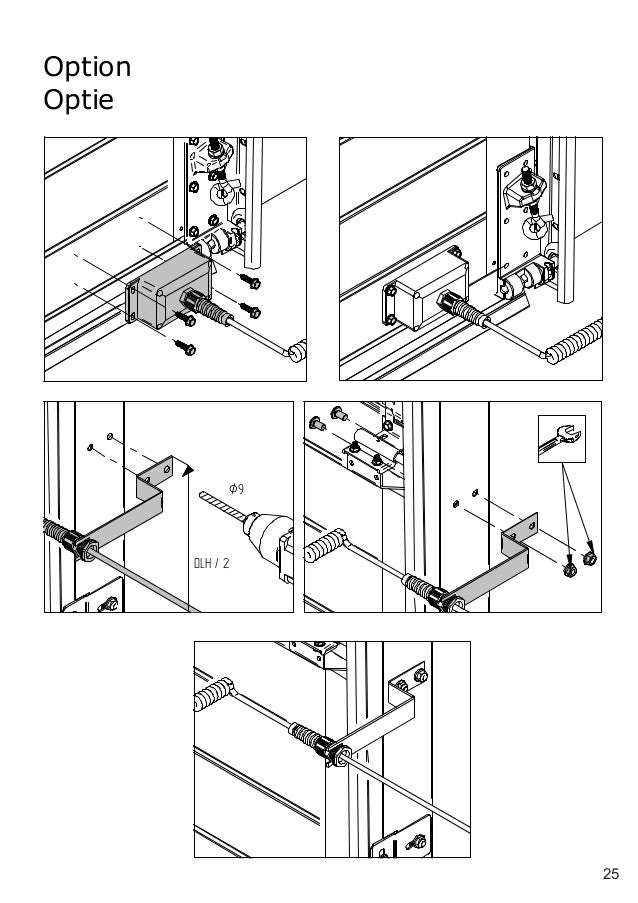 Option
Optie

$\phi 9$

DLH / 2

25